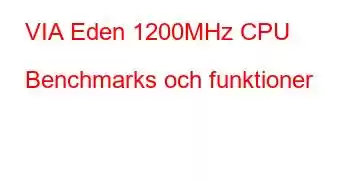 VIA Eden 1200MHz CPU Benchmarks och funktioner